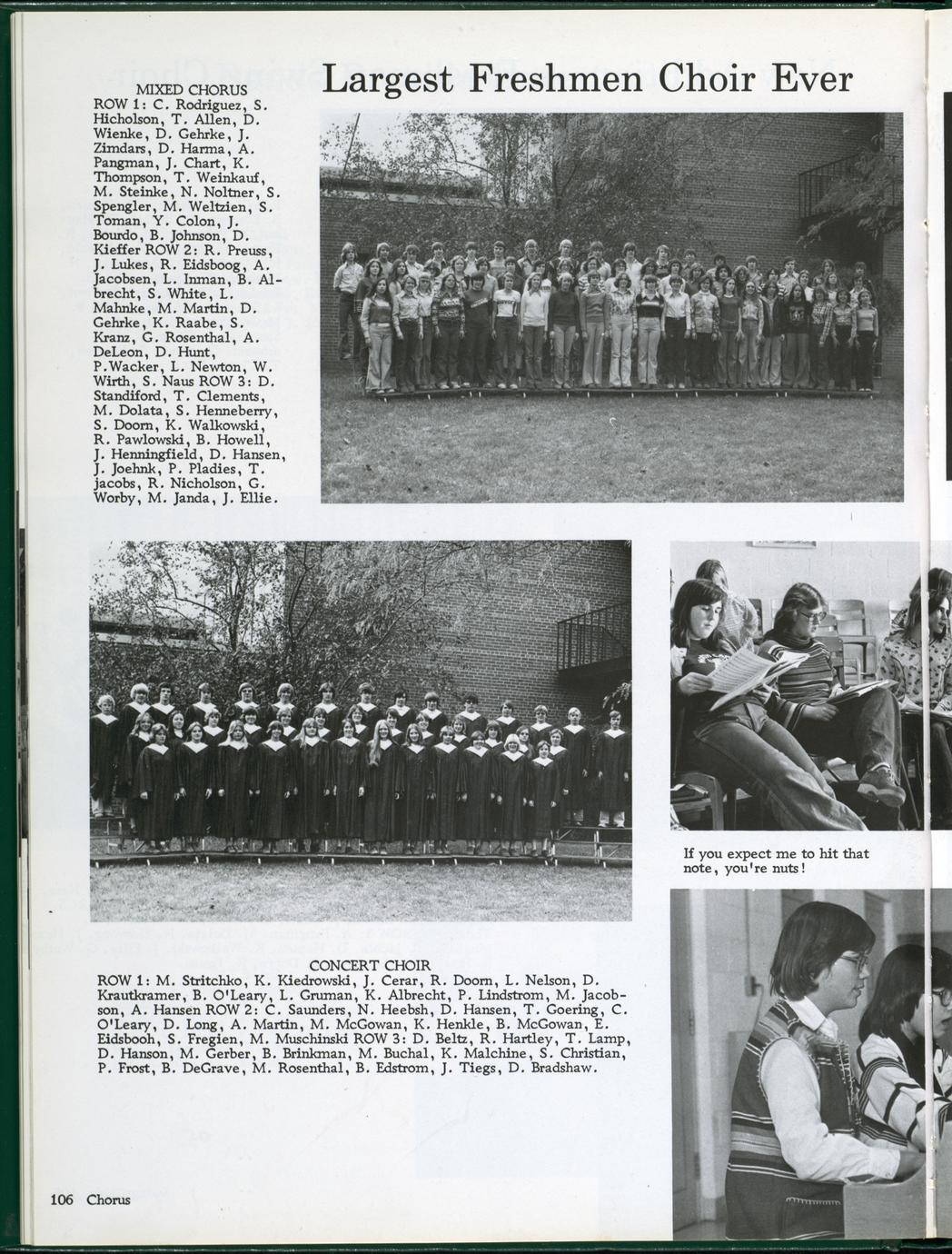 Largest Freshmen Choir Ever

MIXED CHORUS
ROW 1: C. Rodriguez, S. Hicholson, T. Allen, D. Wienke, D. Gehrke, J. Zimdars, D. Harma, A. Pangman, J. Chart, K. Thompson, T. Weinkauf, M. Steinke, N. Noltner, S. Spengler, M. Weltzien, S. Toman, Y. Colon, J. Bourdo, B. Johnson, D. Kieffer ROW 2: R. Preuss, J. Lukes, R. Eidsboog, A. Jacobsen, L. Inman, B. Albrecht, S. White, L. Mahnke, M. Martin, D. Gehrke, K. Raabe, S. Kranz, G. Rosenthal, A. DeLeon, D. Hunt, P.Wacker, L. Newton, W. Wirth, S. Naus ROW 3: D. Standiford, T. Clements, M. Dolata, S. Henneberry, S. Doorn, K. Walkowski, R. Pawlowski, B. Howell, J. Henningfield, D. Hansen, J. Joehnk, P. Pladies, T. jacobs, R. Nicholson, G. Worby, M. Janda, J. Ellie.

If you expect me to hit that note, you're nuts!

CONCERT CHOIR
ROW 1: M. Stritchko, K. Kiedrowski, J. Cerar, R. Doorn, L. Nelson, D. Krautkramer, B. O'Leary, L. Gruman, K. Albrecht, P. Lindstrom, M. Jacobson, A. Hansen ROW 2: C. Saunders, N. Heebsh, D. Hansen, T. Goering, C. O'Leary, D. Long, A. Martin, M. McGowan, K. Henkle, B. McGowan, E. Eidsbooh, S. Fregien, M. Muschinski ROW 3: D. Beltz, R. Hartley, T. Lamp, D. Hanson, M. Gerber, B. Brinkman, M. Buchal, K. Malchine, S. Christian, P. Frost, B. DeGrave, M. Rosenthal, B. Edstrom, J. Tiegs, D. Bradshaw.

106 Chorus